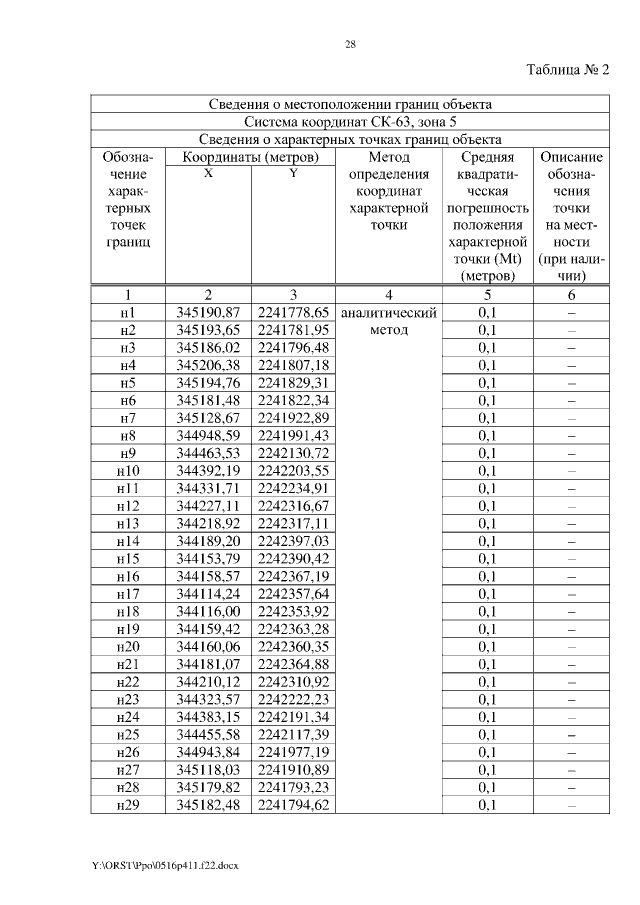 28

Таблица № 2

| Сведения о местоположении границ объекта | | | | | |
|---|---|---|---|---|---|
| Система координат СК-63, зона 5 | | | | | |
| Сведения о характерных точках границ объекта | | | | | |
| Обозначение характерных точек границ | Координаты (метров) X | Координаты (метров) Y | Метод определения координат характерной точки | Средняя квадратическая погрешность положения характерной точки (Mt) (метров) | Описание обозначения точки на местности (при наличии) |
| 1 | 2 | 3 | 4 | 5 | 6 |
| н1 | 345190,87 | 2241778,65 | аналитический метод | 0,1 | – |
| н2 | 345193,65 | 2241781,95 | | 0,1 | – |
| н3 | 345186,02 | 2241796,48 | | 0,1 | – |
| н4 | 345206,38 | 2241807,18 | | 0,1 | – |
| н5 | 345194,76 | 2241829,31 | | 0,1 | – |
| н6 | 345181,48 | 2241822,34 | | 0,1 | – |
| н7 | 345128,67 | 2241922,89 | | 0,1 | – |
| н8 | 344948,59 | 2241991,43 | | 0,1 | – |
| н9 | 344463,53 | 2242130,72 | | 0,1 | – |
| н10 | 344392,19 | 2242203,55 | | 0,1 | – |
| н11 | 344331,71 | 2242234,91 | | 0,1 | – |
| н12 | 344227,11 | 2242316,67 | | 0,1 | – |
| н13 | 344218,92 | 2242317,11 | | 0,1 | – |
| н14 | 344189,20 | 2242397,03 | | 0,1 | – |
| н15 | 344153,79 | 2242390,42 | | 0,1 | – |
| н16 | 344158,57 | 2242367,19 | | 0,1 | – |
| н17 | 344114,24 | 2242357,64 | | 0,1 | – |
| н18 | 344116,00 | 2242353,92 | | 0,1 | – |
| н19 | 344159,42 | 2242363,28 | | 0,1 | – |
| н20 | 344160,06 | 2242360,35 | | 0,1 | – |
| н21 | 344181,07 | 2242364,88 | | 0,1 | – |
| н22 | 344210,12 | 2242310,92 | | 0,1 | – |
| н23 | 344323,57 | 2242222,23 | | 0,1 | – |
| н24 | 344383,15 | 2242191,34 | | 0,1 | – |
| н25 | 344455,58 | 2242117,39 | | 0,1 | – |
| н26 | 344943,84 | 2241977,19 | | 0,1 | – |
| н27 | 345118,03 | 2241910,89 | | 0,1 | – |
| н28 | 345179,82 | 2241793,23 | | 0,1 | – |
| н29 | 345182,48 | 2241794,62 | | 0,1 | – |

Y:\ORST\Ppo\0516p411.f22.docx